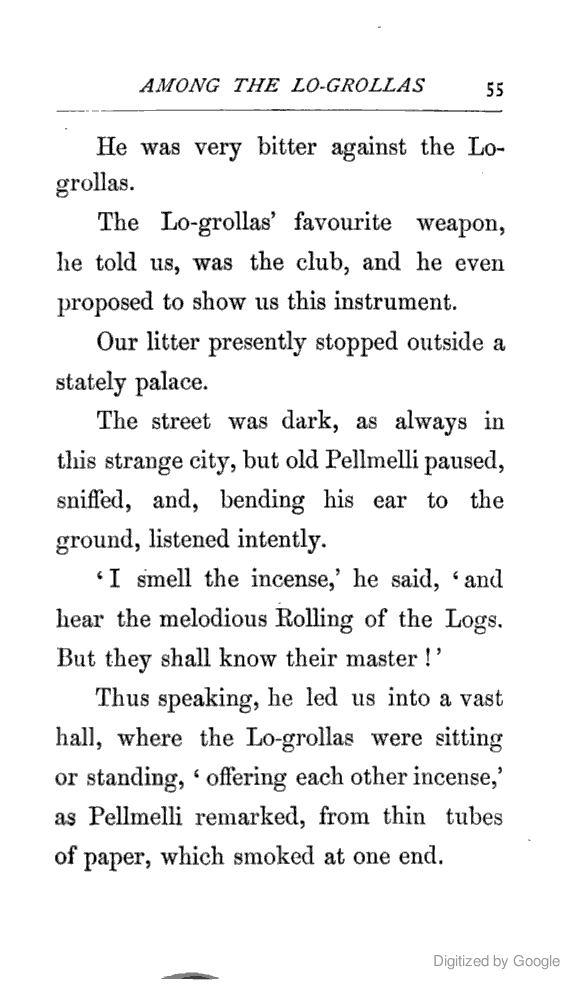 AMONG THE LO-GROLLAS 55

He was very bitter against the Lo-grollas.

The Lo-grollas' favourite weapon, he told us, was the club, and he even proposed to show us this instrument.

Our litter presently stopped outside a stately palace.

The street was dark, as always in this strange city, but old Pellmelli paused, sniffed, and, bending his ear to the ground, listened intently.

'I smell the incense,' he said, 'and hear the melodious Rolling of the Logs. But they shall know their master!'

Thus speaking, he led us into a vast hall, where the Lo-grollas were sitting or standing, 'offering each other incense,' as Pellmelli remarked, from thin tubes of paper, which smoked at one end.

Digitized by Google